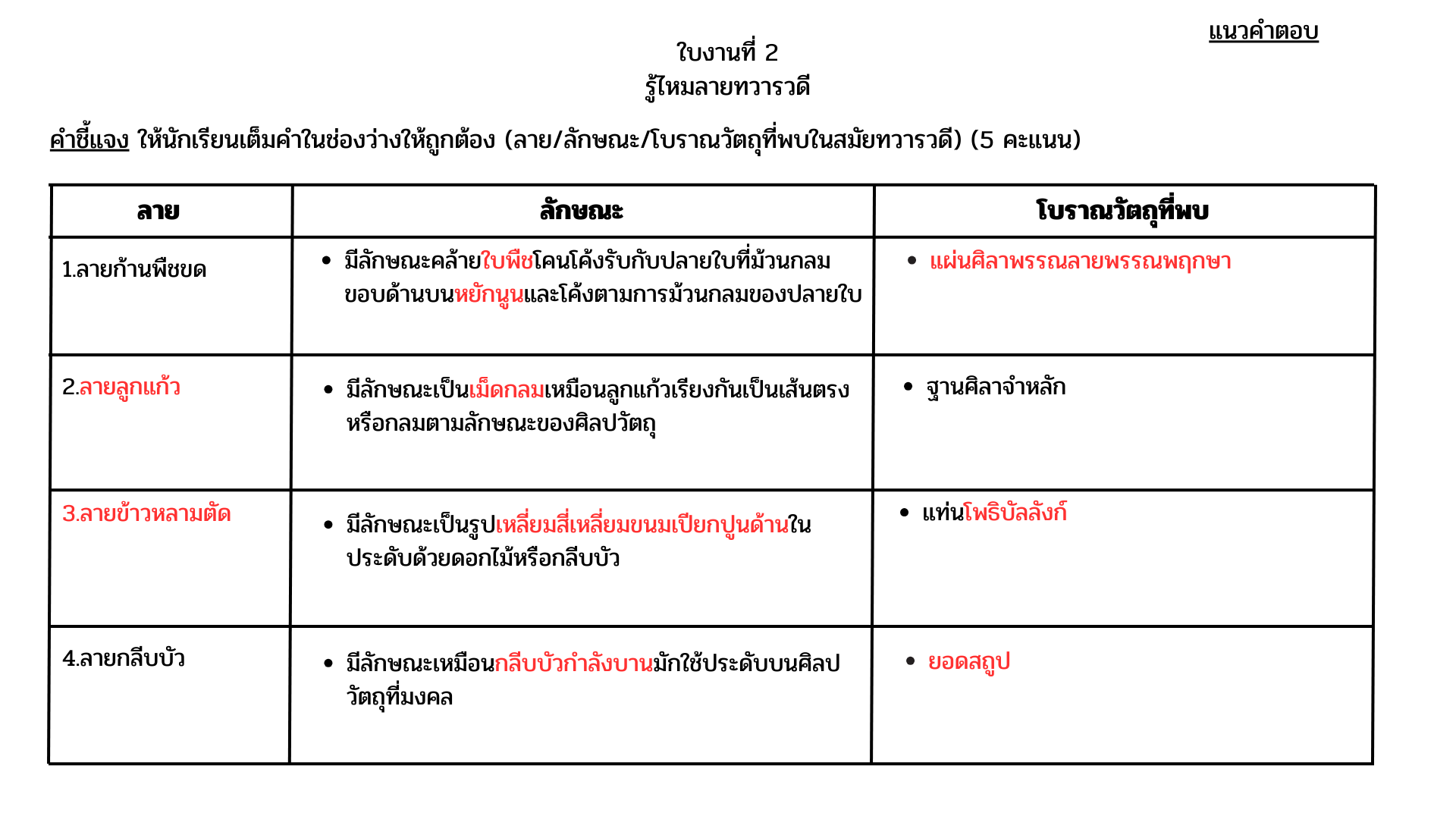 แนวคำตอบ

ใบงานที่ 2
รู้ไหมลายทวารวดี

คำชี้แจง ให้นักเรียนเต็มคำในช่องว่างให้ถูกต้อง (ลาย/ลักษณะ/โบราณวัตถุที่พบในสมัยทวารวดี) (5 คะแนน)

| ลาย | ลักษณะ | โบราณวัตถุที่พบ |
|---|---|---|
| 1.ลายก้านพืชขด | • มีลักษณะคล้ายใบพืชโคนโค้งรับกับปลายใบที่ม้วนกลม ขอบด้านบนหยักนูนและโค้งตามการม้วนกลมของปลายใบ | • แผ่นศิลาพรรณลายพรรณพฤกษา |
| 2.ลายลูกแก้ว | • มีลักษณะเป็นเม็ดกลมเหมือนลูกแก้วเรียงกันเป็นเส้นตรง หรือกลมตามลักษณะของศิลปวัตถุ | • ฐานศิลาจำหลัก |
| 3.ลายข้าวหลามตัด | • มีลักษณะเป็นรูปเหลี่ยมสี่เหลี่ยมขนมเปียกปูนด้านใน ประดับด้วยดอกไม้หรือกลีบบัว | • แท่นโพธิบัลลังก์ |
| 4.ลายกลีบบัว | • มีลักษณะเหมือนกลีบบัวกำลังบานมักใช้ประดับบนศิลปวัตถุที่มงคล | • ยอดสถูป |